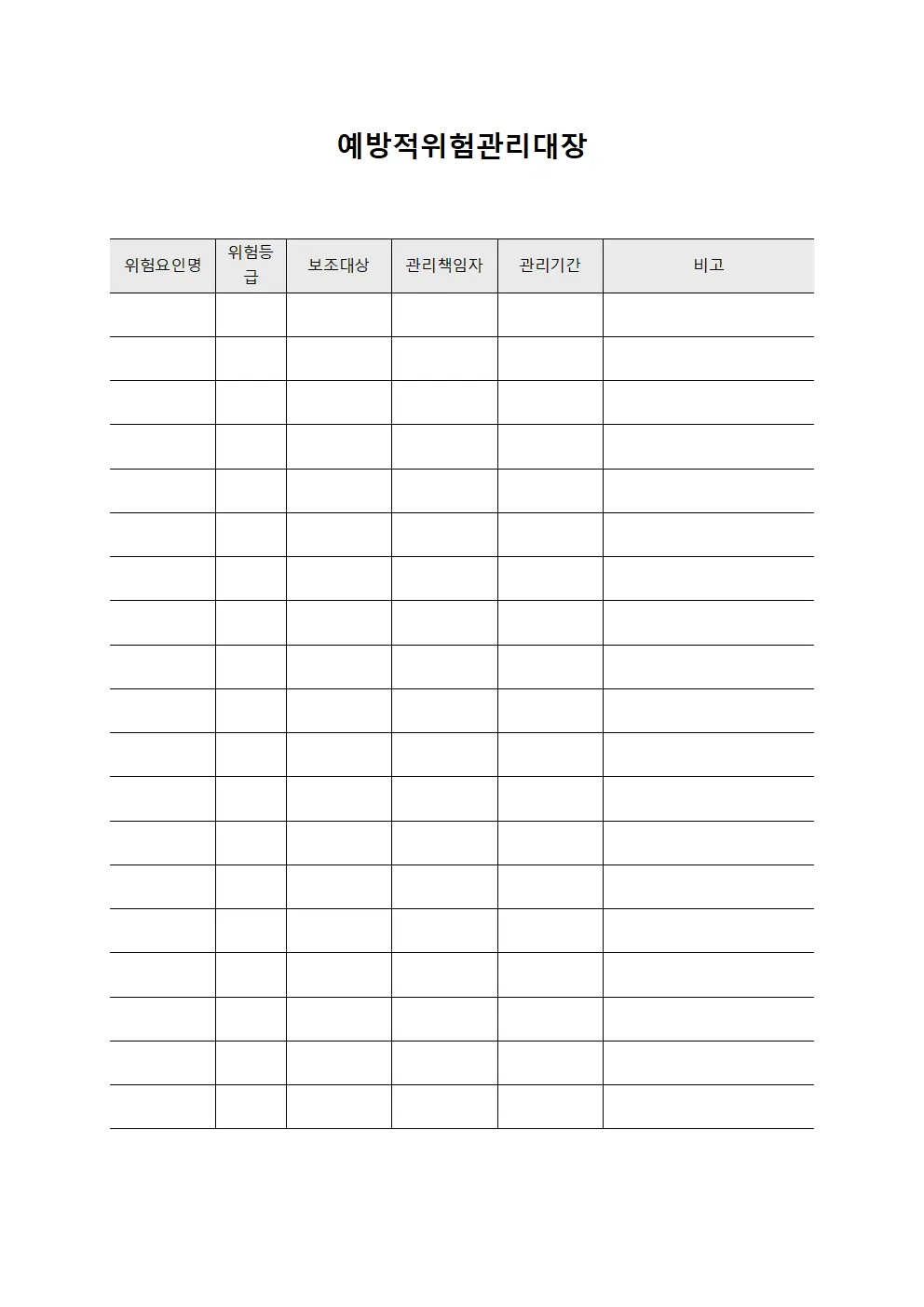 예방적위험관리대장

| 위험요인명 | 위험등급 | 보조대상 | 관리책임자 | 관리기간 | 비고 |
|---|---|---|---|---|---|
| | | | | | |
| | | | | | |
| | | | | | |
| | | | | | |
| | | | | | |
| | | | | | |
| | | | | | |
| | | | | | |
| | | | | | |
| | | | | | |
| | | | | | |
| | | | | | |
| | | | | | |
| | | | | | |
| | | | | | |
| | | | | | |
| | | | | | |
| | | | | | |
| | | | | | |